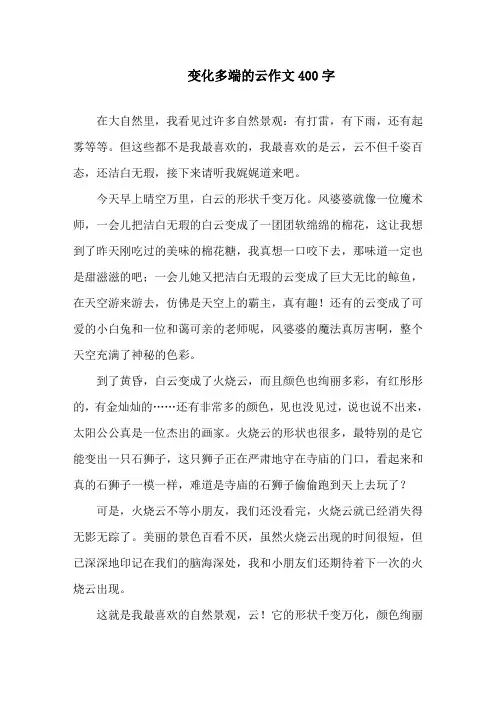 变化多端的云作文400字

在大自然里，我看见过许多自然景观：有打雷，有下雨，还有起雾等等。但这些都不是我最喜欢的，我最喜欢的是云，云不但千姿百态，还洁白无瑕，接下来请听我娓娓道来吧。

今天早上晴空万里，白云的形状千变万化。风婆婆就像一位魔术师，一会儿把洁白无瑕的白云变成了一团团软绵绵的棉花，这让我想到了昨天刚吃过的美味的棉花糖，我真想一口咬下去，那味道一定也是甜滋滋的吧；一会儿她又把洁白无瑕的云变成了巨大无比的鲸鱼，在天空游来游去，仿佛是天空上的霸主，真有趣！还有的云变成了可爱的小白兔和一位和蔼可亲的老师呢，风婆婆的魔法真厉害啊，整个天空充满了神秘的色彩。

到了黄昏，白云变成了火烧云，而且颜色也绚丽多彩，有红彤彤的，有金灿灿的……还有非常多的颜色，见也没见过，说也说不出来，太阳公公真是一位杰出的画家。火烧云的形状也很多，最特别的是它能变出一只石狮子，这只狮子正在严肃地守在寺庙的门口，看起来和真的石狮子一模一样，难道是寺庙的石狮子偷偷跑到天上去玩了？

可是，火烧云不等小朋友，我们还没看完，火烧云就已经消失得无影无踪了。美丽的景色百看不厌，虽然火烧云出现的时间很短，但已深深地印记在我们的脑海深处，我和小朋友们还期待着下一次的火烧云出现。

这就是我最喜欢的自然景观，云！它的形状千变万化，颜色绚丽